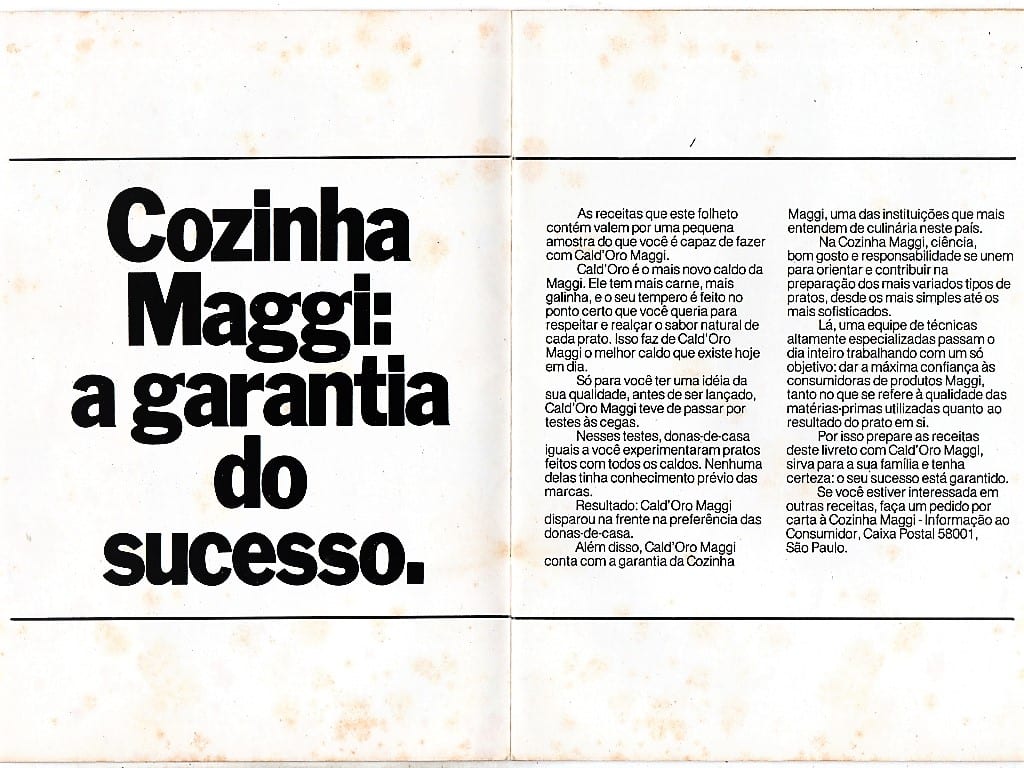 Cozinha Maggi: a garantia do sucesso.

As receitas que este folheto contém valem por uma pequena amostra do que você é capaz de fazer com Cald'Oro Maggi.

Cald'Oro é o mais novo caldo da Maggi. Ele tem mais carne, mais galinha, e o seu tempero é feito no ponto certo que você queria para respeitar e realçar o sabor natural de cada prato. Isso faz de Cald'Oro Maggi o melhor caldo que existe hoje em dia.

Só para você ter uma idéia da sua qualidade, antes de ser lançado, Cald'Oro Maggi teve de passar por testes às cegas.

Nesses testes, donas-de-casa iguais a você experimentaram pratos feitos com todos os caldos. Nenhuma delas tinha conhecimento prévio das marcas.

Resultado: Cald'Oro Maggi disparou na frente na preferência das donas-de-casa.

Além disso, Cald'Oro Maggi conta com a garantia da Cozinha Maggi, uma das instituições que mais entendem de culinária neste país.

Na Cozinha Maggi, ciência, bom gosto e responsabilidade se unem para orientar e contribuir na preparação dos mais variados tipos de pratos, desde os mais simples até os mais sofisticados.

Lá, uma equipe de técnicas altamente especializadas passam o dia inteiro trabalhando com um só objetivo: dar a máxima confiança às consumidoras de produtos Maggi, tanto no que se refere à qualidade das matérias-primas utilizadas quanto ao resultado do prato em si.

Por isso prepare as receitas deste livreto com Cald'Oro Maggi, sirva para a sua família e tenha certeza: o seu sucesso está garantido.

Se você estiver interessada em outras receitas, faça um pedido por carta à Cozinha Maggi - Informação ao Consumidor, Caixa Postal 58001, São Paulo.